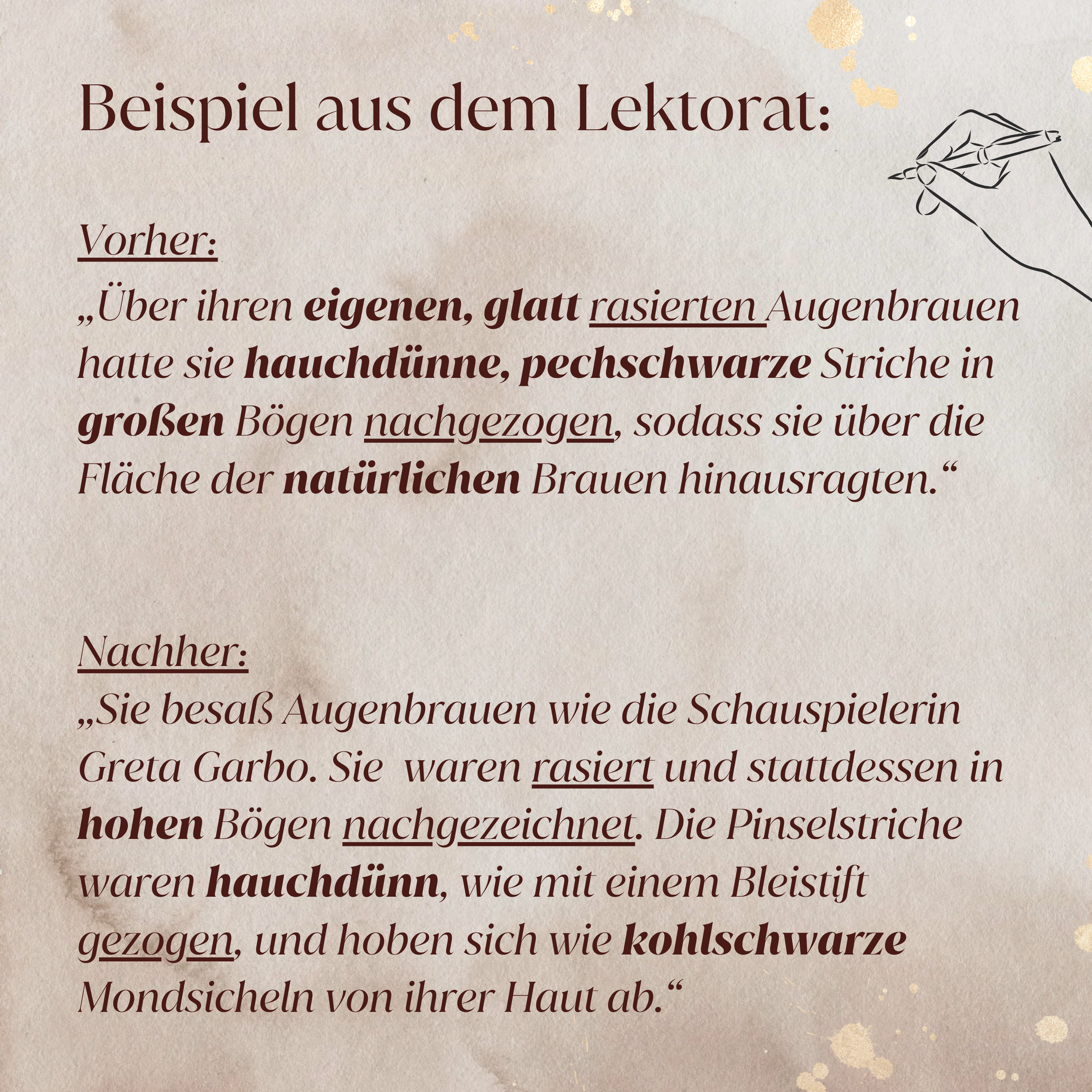 Beispiel aus dem Lektorat:

Vorher:
„Über ihren eigenen, glatt rasierten Augenbrauen hatte sie hauchdünne, pechschwarze Striche in großen Bögen nachgezogen, sodass sie über die Fläche der natürlichen Brauen hinausragten.“

Nachher:
„Sie besaß Augenbrauen wie die Schauspielerin Greta Garbo. Sie waren rasiert und stattdessen in hohen Bögen nachgezeichnet. Die Pinselstriche waren hauchdünn, wie mit einem Bleistift gezogen, und hoben sich wie kohlschwarze Mondsicheln von ihrer Haut ab.“